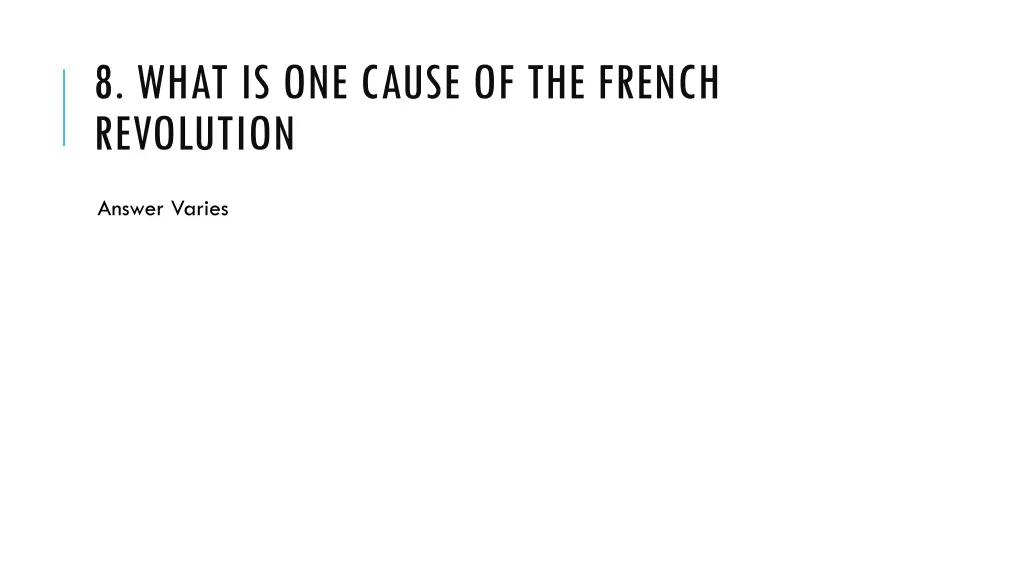 8. WHAT IS ONE CAUSE OF THE FRENCH REVOLUTION

Answer Varies